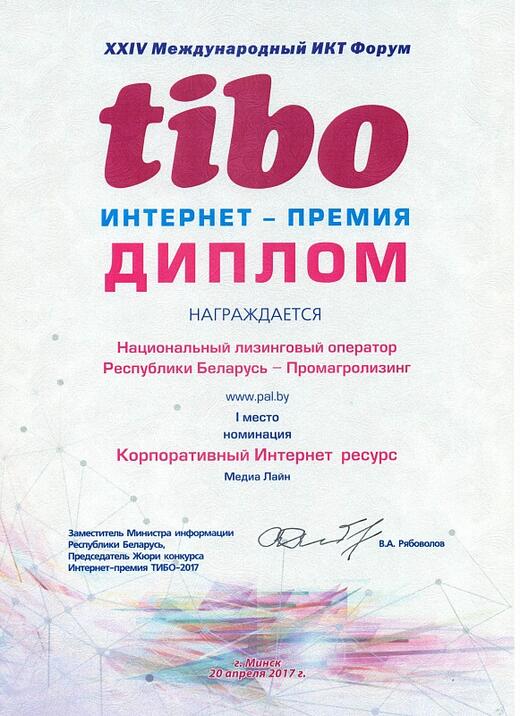 XXIV Международный ИКТ Форум

tibo

ИНТЕРНЕТ – ПРЕМИЯ

ДИПЛОМ

НАГРАЖДАЕТСЯ

Национальный лизинговый оператор
Республики Беларусь – Промагролизинг

www.pal.by

I место

номинация

Корпоративный Интернет ресурс

Медиа Лайн

Заместитель Министра информации
Республики Беларусь,
Председатель Жюри конкурса
Интернет-премия ТИБО-2017

В.А. Рябоволов

г. Минск
20 апреля 2017 г.